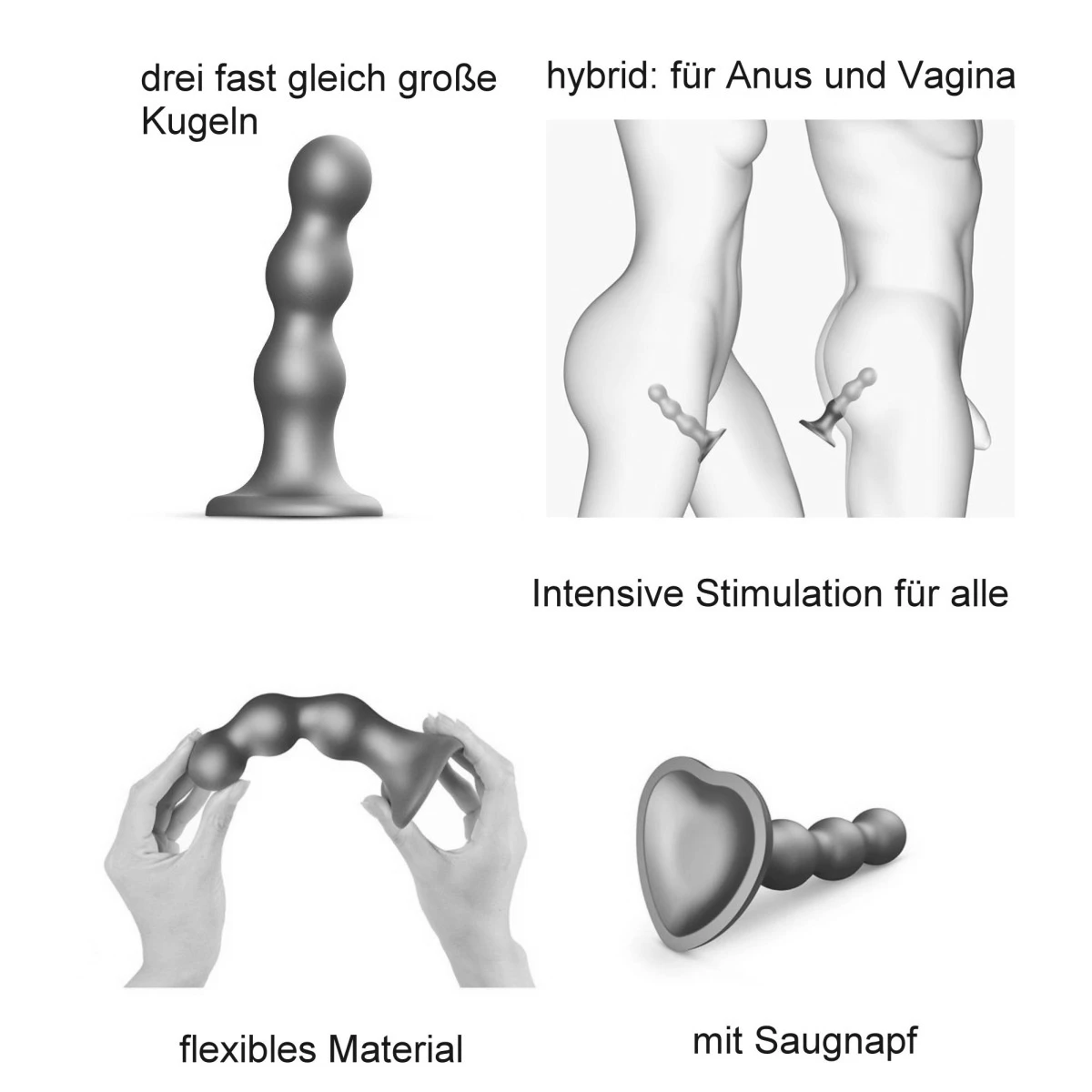 drei fast gleich große Kugeln

hybrid: für Anus und Vagina

Intensive Stimulation für alle

flexibles Material

mit Saugnapf